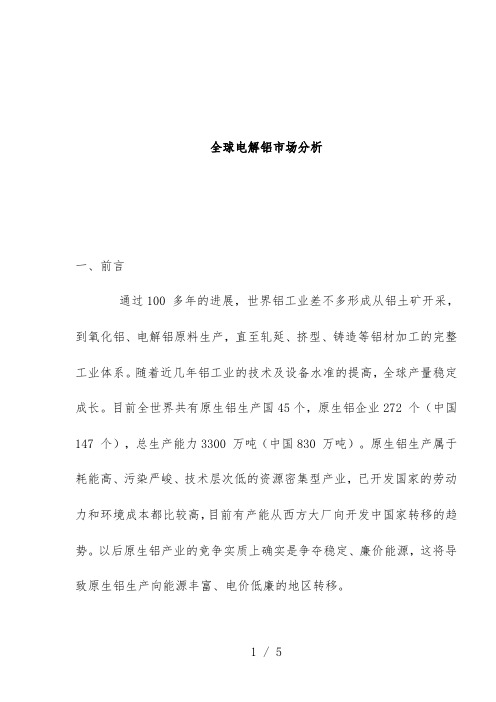 全球电解铝市场分析

一、前言

通过 100 多年的进展，世界铝工业差不多形成从铝土矿开采，到氧化铝、电解铝原料生产，直至轧延、挤型、铸造等铝材加工的完整工业体系。随着近几年铝工业的技术及设备水准的提高，全球产量稳定成长。目前全世界共有原生铝生产国 45 个，原生铝企业 272 个（中国 147 个），总生产能力 3300 万吨（中国 830 万吨）。原生铝生产属于耗能高、污染严峻、技术层次低的资源密集型产业，已开发国家的劳动力和环境成本都比较高，目前有产能从西方大厂向开发中国家转移的趋势。以后原生铝产业的竞争实质上确实是争夺稳定、廉价能源，这将导致原生铝生产向能源丰富、电价低廉的地区转移。

1 / 5